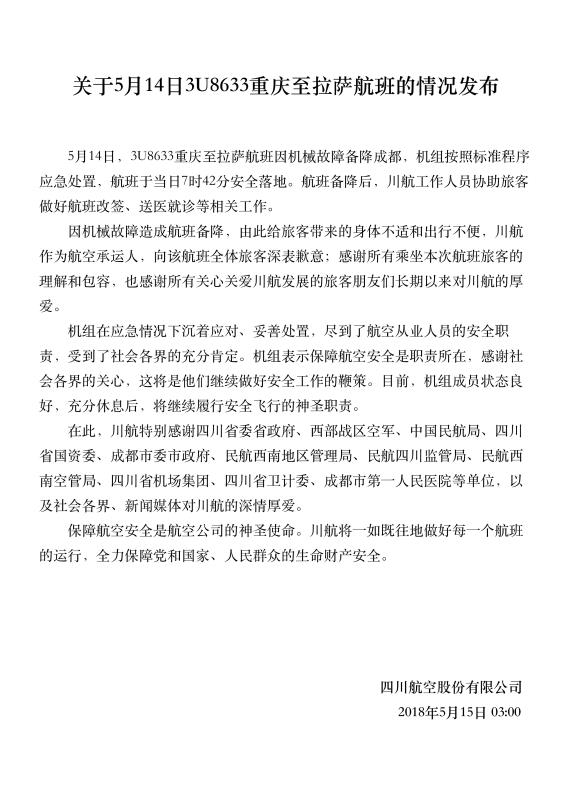 关于5月14日3U8633重庆至拉萨航班的情况发布

5月14日，3U8633重庆至拉萨航班因机械故障备降成都，机组按照标准程序应急处置，航班于当日7时42分安全落地。航班备降后，川航工作人员协助旅客做好航班改签、送医就诊等相关工作。

因机械故障造成航班备降，由此给旅客带来的身体不适和出行不便，川航作为航空承运人，向该航班全体旅客深表歉意；感谢所有乘坐本次航班旅客的理解和包容，也感谢所有关心关爱川航发展的旅客朋友们长期以来对川航的厚爱。

机组在应急情况下沉着应对、妥善处置，尽到了航空从业人员的安全职责，受到了社会各界的充分肯定。机组表示保障航空安全是职责所在，感谢社会各界的关心，这将是他们继续做好安全工作的鞭策。目前，机组成员状态良好，充分休息后，将继续履行安全飞行的神圣职责。

在此，川航特别感谢四川省委省政府、西部战区空军、中国民航局、四川省国资委、成都市委市政府、民航西南地区管理局、民航四川监管局、民航西南空管局、四川省机场集团、四川省卫计委、成都市第一人民医院等单位，以及社会各界、新闻媒体对川航的深情厚爱。

保障航空安全是航空公司的神圣使命。川航将一如既往地做好每一个航班的运行，全力保障党和国家、人民群众的生命财产安全。

四川航空股份有限公司
2018年5月15日 03:00